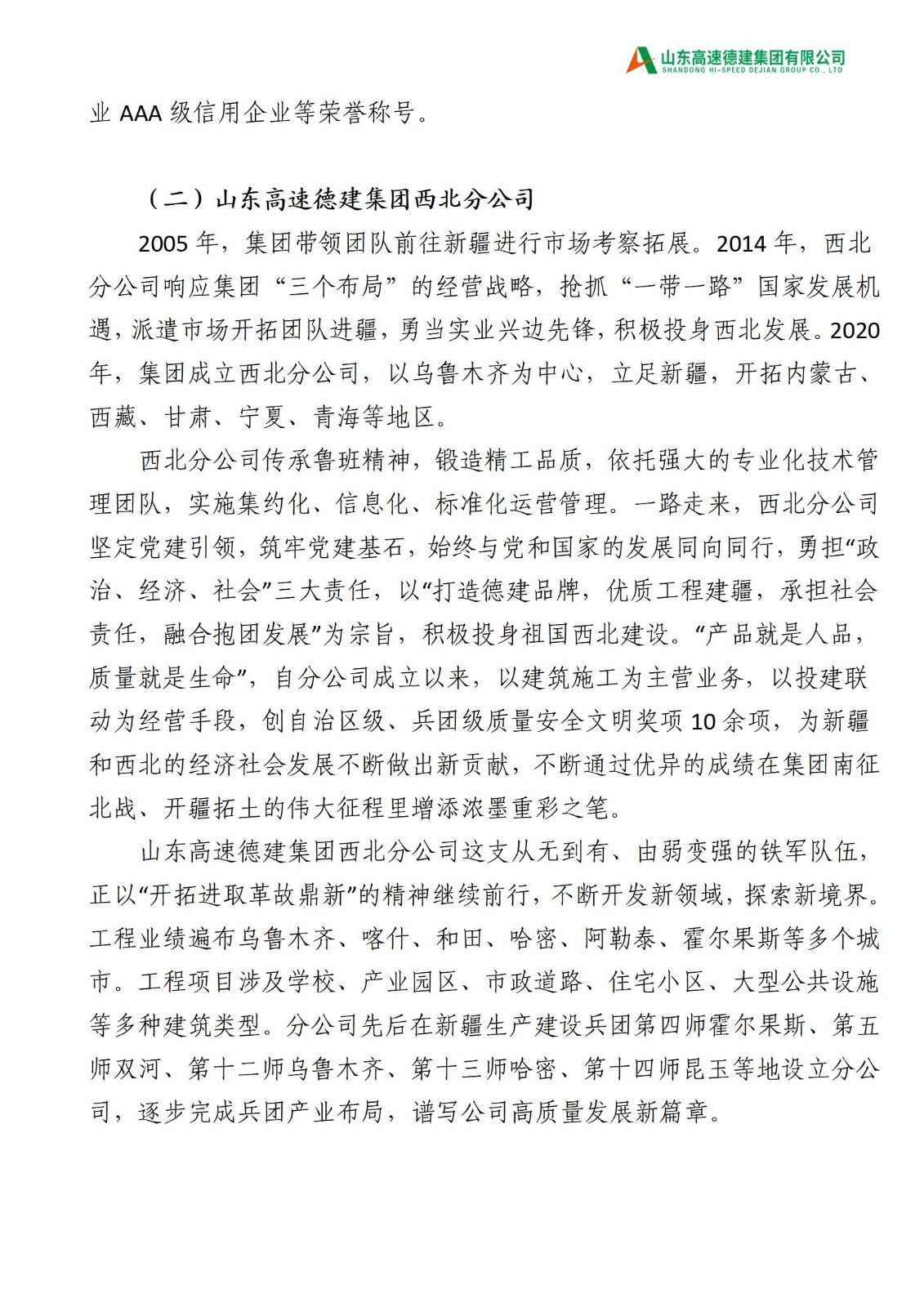 山东高速德建集团有限公司
SHANDONG HI-SPEED DEJIAN GROUP CO., LTD

业 AAA 级信用企业等荣誉称号。

（二）山东高速德建集团西北分公司

2005 年，集团带领团队前往新疆进行市场考察拓展。2014 年，西北分公司响应集团“三个布局”的经营战略，抢抓“一带一路”国家发展机遇，派遣市场开拓团队进疆，勇当实业兴边先锋，积极投身西北发展。2020 年，集团成立西北分公司，以乌鲁木齐为中心，立足新疆，开拓内蒙古、西藏、甘肃、宁夏、青海等地区。

西北分公司传承鲁班精神，锻造精工品质，依托强大的专业化技术管理团队，实施集约化、信息化、标准化运营管理。一路走来，西北分公司坚定党建引领，筑牢党建基石，始终与党和国家的发展同向同行，勇担“政治、经济、社会”三大责任，以“打造德建品牌，优质工程建疆，承担社会责任，融合抱团发展”为宗旨，积极投身祖国西北建设。“产品就是人品，质量就是生命”，自分公司成立以来，以建筑施工为主营业务，以投建联动为经营手段，创自治区级、兵团级质量安全文明奖项 10 余项，为新疆和西北的经济社会发展不断做出新贡献，不断通过优异的成绩在集团南征北战、开疆拓土的伟大征程里增添浓墨重彩之笔。

山东高速德建集团西北分公司这支从无到有、由弱变强的铁军队伍，正以“开拓进取革故鼎新”的精神继续前行，不断开发新领域，探索新境界。工程业绩遍布乌鲁木齐、喀什、和田、哈密、阿勒泰、霍尔果斯等多个城市。工程项目涉及学校、产业园区、市政道路、住宅小区、大型公共设施等多种建筑类型。分公司先后在新疆生产建设兵团第四师霍尔果斯、第五师双河、第十二师乌鲁木齐、第十三师哈密、第十四师昆玉等地设立分公司，逐步完成兵团产业布局，谱写公司高质量发展新篇章。